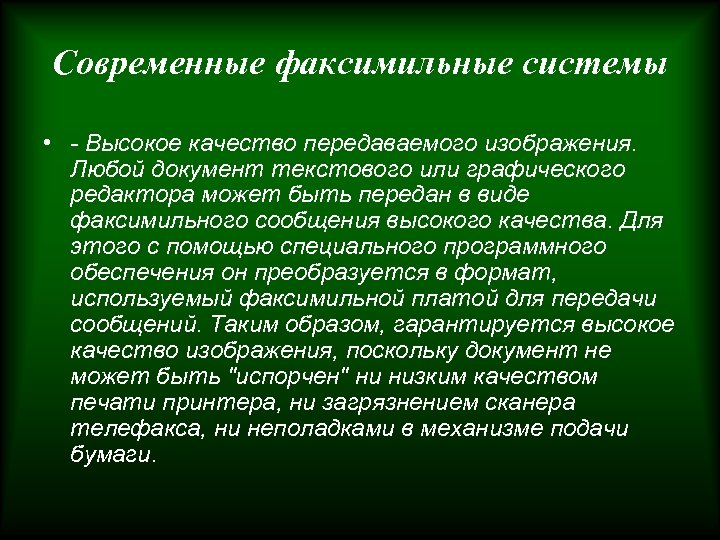 Современные факсимильные системы

• - Высокое качество передаваемого изображения. Любой документ текстового или графического редактора может быть передан в виде факсимильного сообщения высокого качества. Для этого с помощью специального программного обеспечения он преобразуется в формат, используемый факсимильной платой для передачи сообщений. Таким образом, гарантируется высокое качество изображения, поскольку документ не может быть "испорчен" ни низким качеством печати принтера, ни загрязнением сканера телефакса, ни неполадками в механизме подачи бумаги.